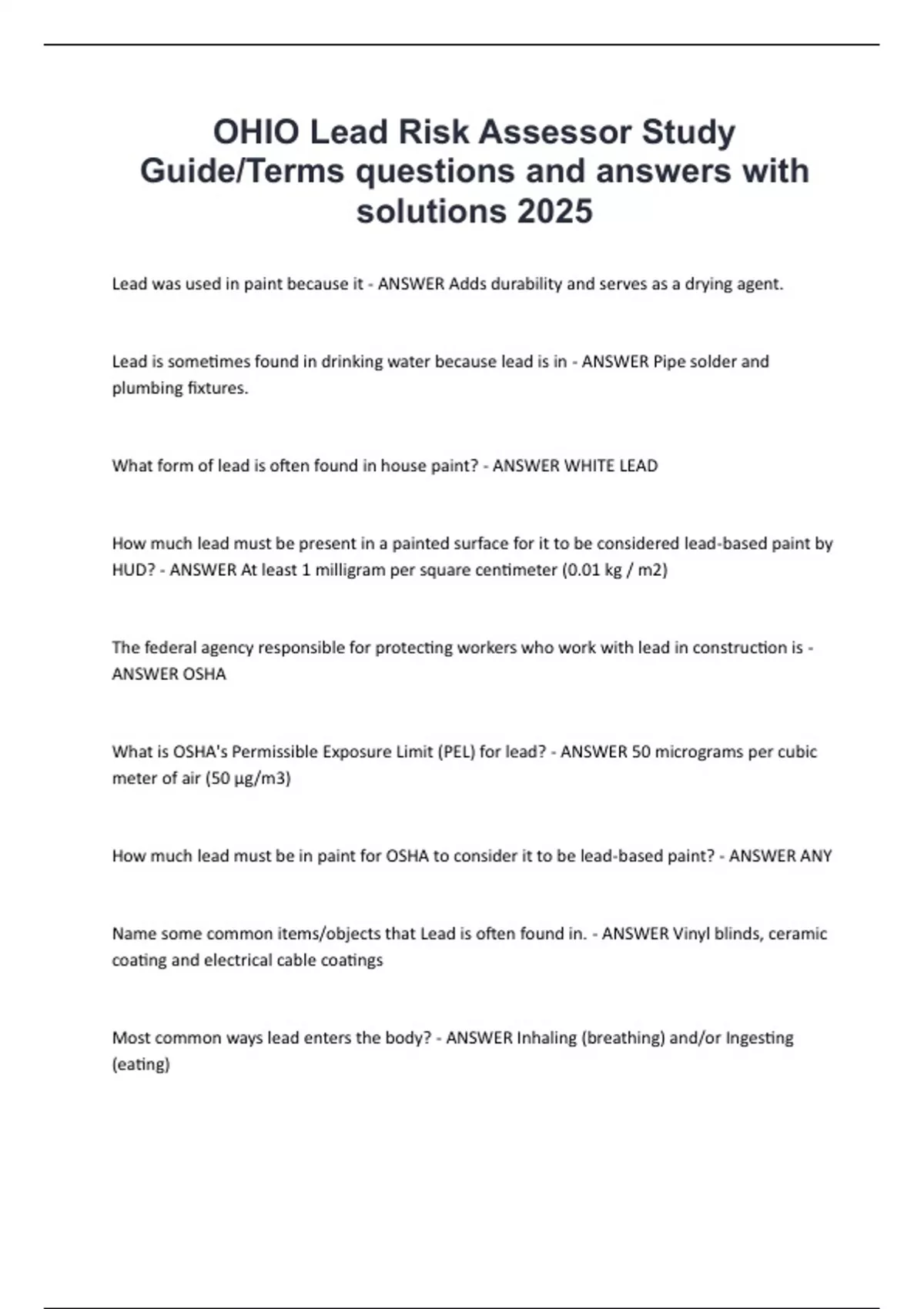 OHIO Lead Risk Assessor Study Guide/Terms questions and answers with solutions 2025

Lead was used in paint because it - ANSWER Adds durability and serves as a drying agent.

Lead is sometimes found in drinking water because lead is in - ANSWER Pipe solder and plumbing fixtures.

What form of lead is often found in house paint? - ANSWER WHITE LEAD

How much lead must be present in a painted surface for it to be considered lead-based paint by HUD? - ANSWER At least 1 milligram per square centimeter (0.01 kg / m2)

The federal agency responsible for protecting workers who work with lead in construction is - ANSWER OSHA

What is OSHA's Permissible Exposure Limit (PEL) for lead? - ANSWER 50 micrograms per cubic meter of air (50 µg/m3)

How much lead must be in paint for OSHA to consider it to be lead-based paint? - ANSWER ANY

Name some common items/objects that Lead is often found in. - ANSWER Vinyl blinds, ceramic coating and electrical cable coatings

Most common ways lead enters the body? - ANSWER Inhaling (breathing) and/or Ingesting (eating)